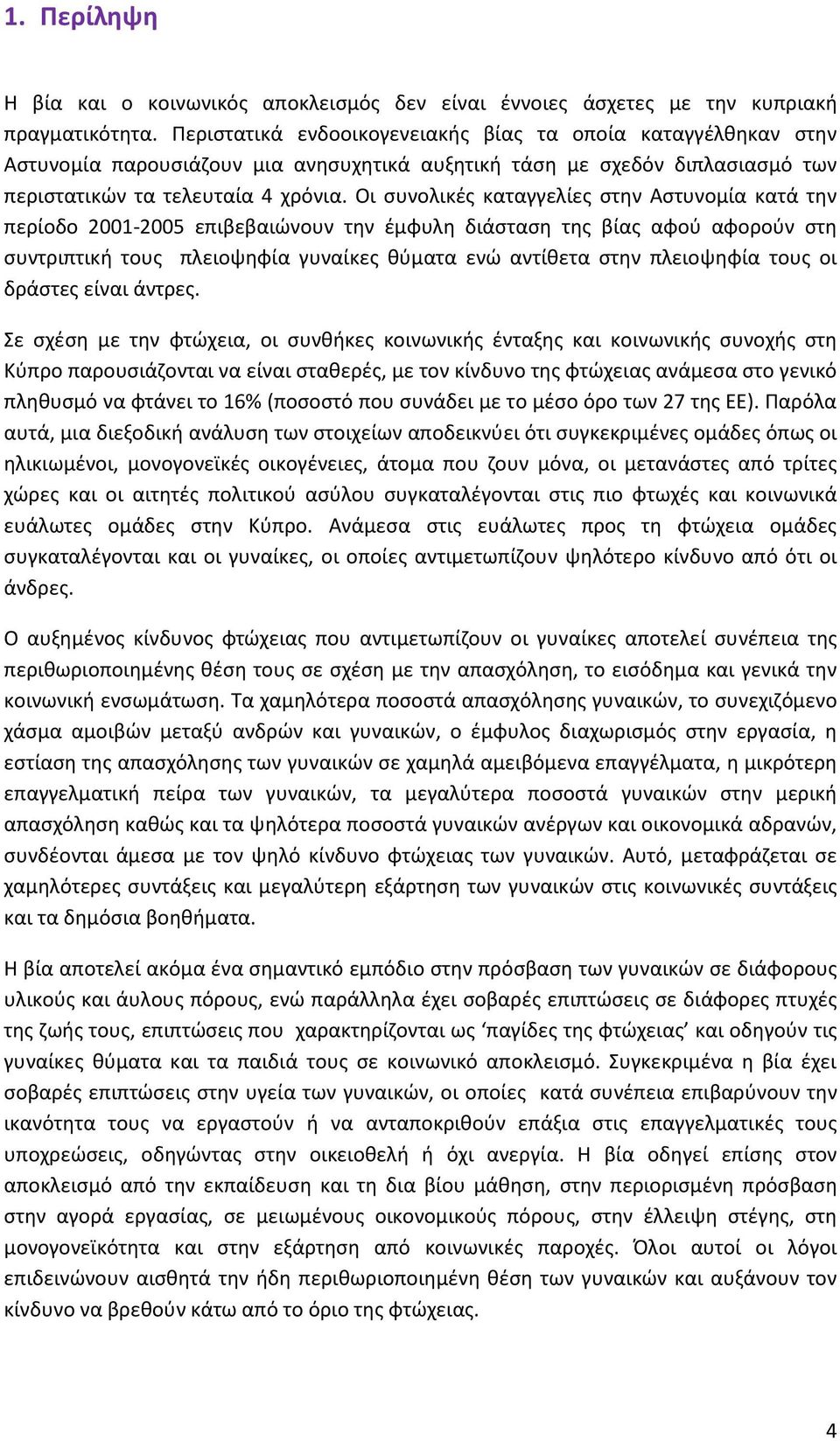 1. Περίληψη

Η βία και ο κοινωνικός αποκλεισμός δεν είναι έννοιες άσχετες με την κυπριακή πραγματικότητα. Περιστατικά ενδοοικογενειακής βίας τα οποία καταγγέλθηκαν στην Αστυνομία παρουσιάζουν μια ανησυχητικά αυξητική τάση με σχεδόν διπλασιασμό των περιστατικών τα τελευταία 4 χρόνια. Οι συνολικές καταγγελίες στην Αστυνομία κατά την περίοδο 2001-2005 επιβεβαιώνουν την έμφυλη διάσταση της βίας αφού αφορούν στη συντριπτική τους πλειοψηφία γυναίκες θύματα ενώ αντίθετα στην πλειοψηφία τους οι δράστες είναι άντρες.

Σε σχέση με την φτώχεια, οι συνθήκες κοινωνικής ένταξης και κοινωνικής συνοχής στη Κύπρο παρουσιάζονται να είναι σταθερές, με τον κίνδυνο της φτώχειας ανάμεσα στο γενικό πληθυσμό να φτάνει το 16% (ποσοστό που συνάδει με το μέσο όρο των 27 της ΕΕ). Παρόλα αυτά, μια διεξοδική ανάλυση των στοιχείων αποδεικνύει ότι συγκεκριμένες ομάδες όπως οι ηλικιωμένοι, μονογονεϊκές οικογένειες, άτομα που ζουν μόνα, οι μετανάστες από τρίτες χώρες και οι αιτητές πολιτικού ασύλου συγκαταλέγονται στις πιο φτωχές και κοινωνικά ευάλωτες ομάδες στην Κύπρο. Ανάμεσα στις ευάλωτες προς τη φτώχεια ομάδες συγκαταλέγονται και οι γυναίκες, οι οποίες αντιμετωπίζουν ψηλότερο κίνδυνο από ότι οι άνδρες.

Ο αυξημένος κίνδυνος φτώχειας που αντιμετωπίζουν οι γυναίκες αποτελεί συνέπεια της περιθωριοποιημένης θέση τους σε σχέση με την απασχόληση, το εισόδημα και γενικά την κοινωνική ενσωμάτωση. Τα χαμηλότερα ποσοστά απασχόλησης γυναικών, το συνεχιζόμενο χάσμα αμοιβών μεταξύ ανδρών και γυναικών, ο έμφυλος διαχωρισμός στην εργασία, η εστίαση της απασχόλησης των γυναικών σε χαμηλά αμειβόμενα επαγγέλματα, η μικρότερη επαγγελματική πείρα των γυναικών, τα μεγαλύτερα ποσοστά γυναικών στην μερική απασχόληση καθώς και τα ψηλότερα ποσοστά γυναικών ανέργων και οικονομικά αδρανών, συνδέονται άμεσα με τον ψηλό κίνδυνο φτώχειας των γυναικών. Αυτό, μεταφράζεται σε χαμηλότερες συντάξεις και μεγαλύτερη εξάρτηση των γυναικών στις κοινωνικές συντάξεις και τα δημόσια βοηθήματα.

Η βία αποτελεί ακόμα ένα σημαντικό εμπόδιο στην πρόσβαση των γυναικών σε διάφορους υλικούς και άυλους πόρους, ενώ παράλληλα έχει σοβαρές επιπτώσεις σε διάφορες πτυχές της ζωής τους, επιπτώσεις που χαρακτηρίζονται ως ‘παγίδες της φτώχειας’ και οδηγούν τις γυναίκες θύματα και τα παιδιά τους σε κοινωνικό αποκλεισμό. Συγκεκριμένα η βία έχει σοβαρές επιπτώσεις στην υγεία των γυναικών, οι οποίες κατά συνέπεια επιβαρύνουν την ικανότητα τους να εργαστούν ή να ανταποκριθούν επάξια στις επαγγελματικές τους υποχρεώσεις, οδηγώντας στην οικειοθελή ή όχι ανεργία. Η βία οδηγεί επίσης στον αποκλεισμό από την εκπαίδευση και τη δια βίου μάθηση, στην περιορισμένη πρόσβαση στην αγορά εργασίας, σε μειωμένους οικονομικούς πόρους, στην έλλειψη στέγης, στη μονογονεϊκότητα και στην εξάρτηση από κοινωνικές παροχές. Όλοι αυτοί οι λόγοι επιδεινώνουν αισθητά την ήδη περιθωριοποιημένη θέση των γυναικών και αυξάνουν τον κίνδυνο να βρεθούν κάτω από το όριο της φτώχειας.

4